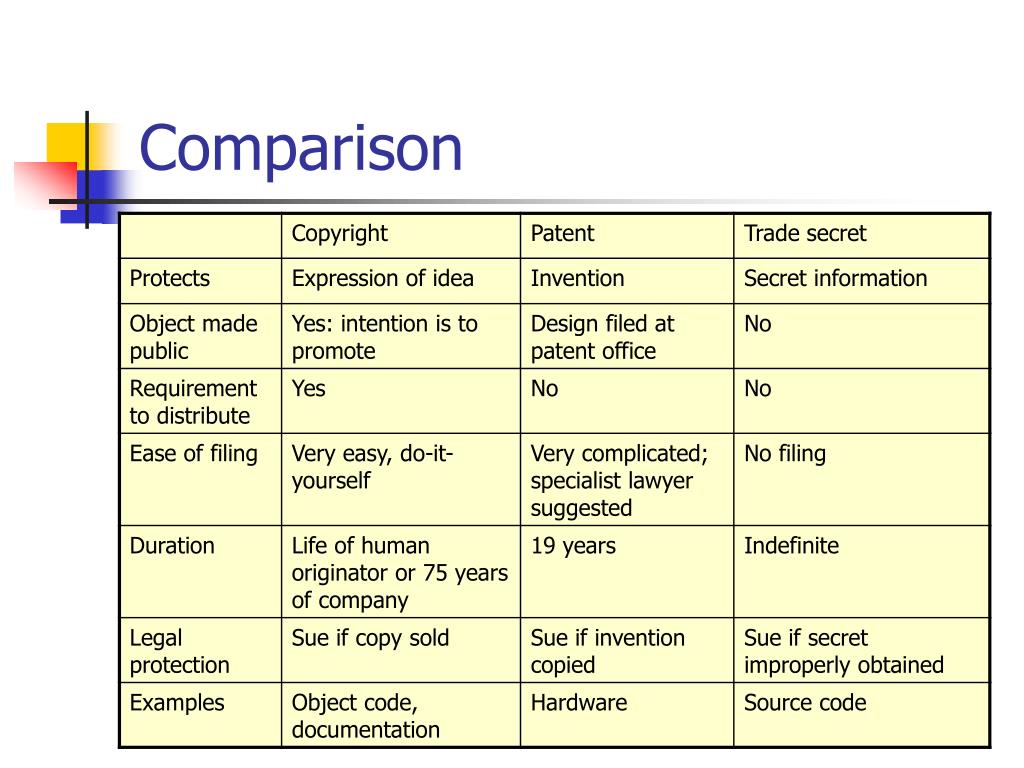 Comparison

| | Copyright | Patent | Trade secret |
|---|---|---|---|
| Protects | Expression of idea | Invention | Secret information |
| Object made public | Yes: intention is to promote | Design filed at patent office | No |
| Requirement to distribute | Yes | No | No |
| Ease of filing | Very easy, do-it-yourself | Very complicated; specialist lawyer suggested | No filing |
| Duration | Life of human originator or 75 years of company | 19 years | Indefinite |
| Legal protection | Sue if copy sold | Sue if invention copied | Sue if secret improperly obtained |
| Examples | Object code, documentation | Hardware | Source code |